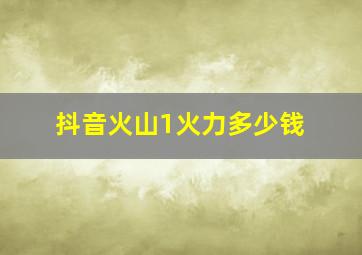 抖音火山1火力多少钱